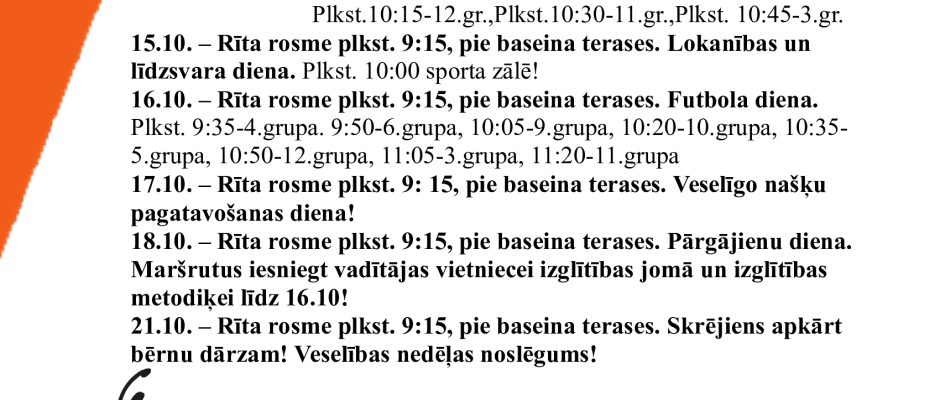 Plkst.10:15-12.gr.,Plkst.10:30-11.gr.,Plkst. 10:45-3.gr.

15.10. – Rīta rosme plkst. 9:15, pie baseina terases. Lokanības un līdzsvara diena. Plkst. 10:00 sporta zālē!

16.10. – Rīta rosme plkst. 9:15, pie baseina terases. Futbola diena. Plkst. 9:35-4.grupa. 9:50-6.grupa, 10:05-9.grupa, 10:20-10.grupa, 10:35-5.grupa, 10:50-12.grupa, 11:05-3.grupa, 11:20-11.grupa

17.10. – Rīta rosme plkst. 9: 15, pie baseina terases. Veselīgo našķu pagatavošanas diena!

18.10. – Rīta rosme plkst. 9:15, pie baseina terases. Pārgājienu diena. Maršrutus iesniegt vadītājas vietniecei izglītības jomā un izglītības metodiķei līdz 16.10!

21.10. – Rīta rosme plkst. 9:15, pie baseina terases. Skrējiens apkārt bērnu dārzam! Veselības nedēļas noslēgums!